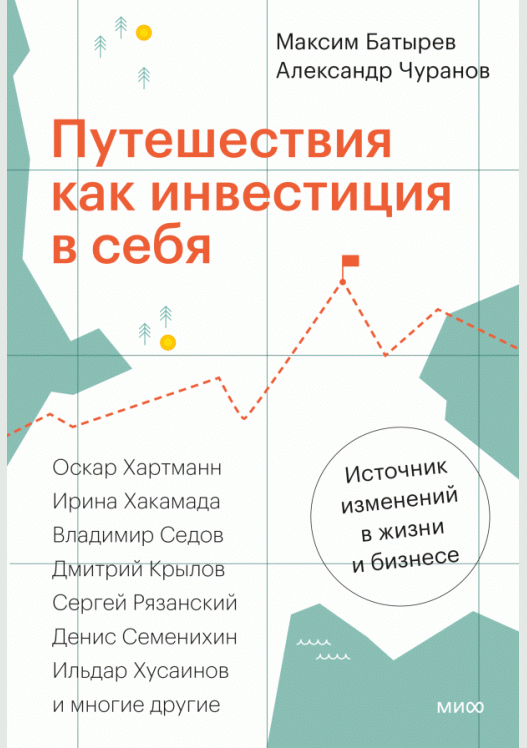 Максим Батырев
Александр Чуранов

Путешествия как инвестиция в себя

Оскар Хартманн
Ирина Хакамада
Владимир Седов
Дмитрий Крылов
Сергей Рязанский
Денис Семенихин
Ильдар Хусаинов
и многие другие

Источник изменений в жизни и бизнесе

МИФ